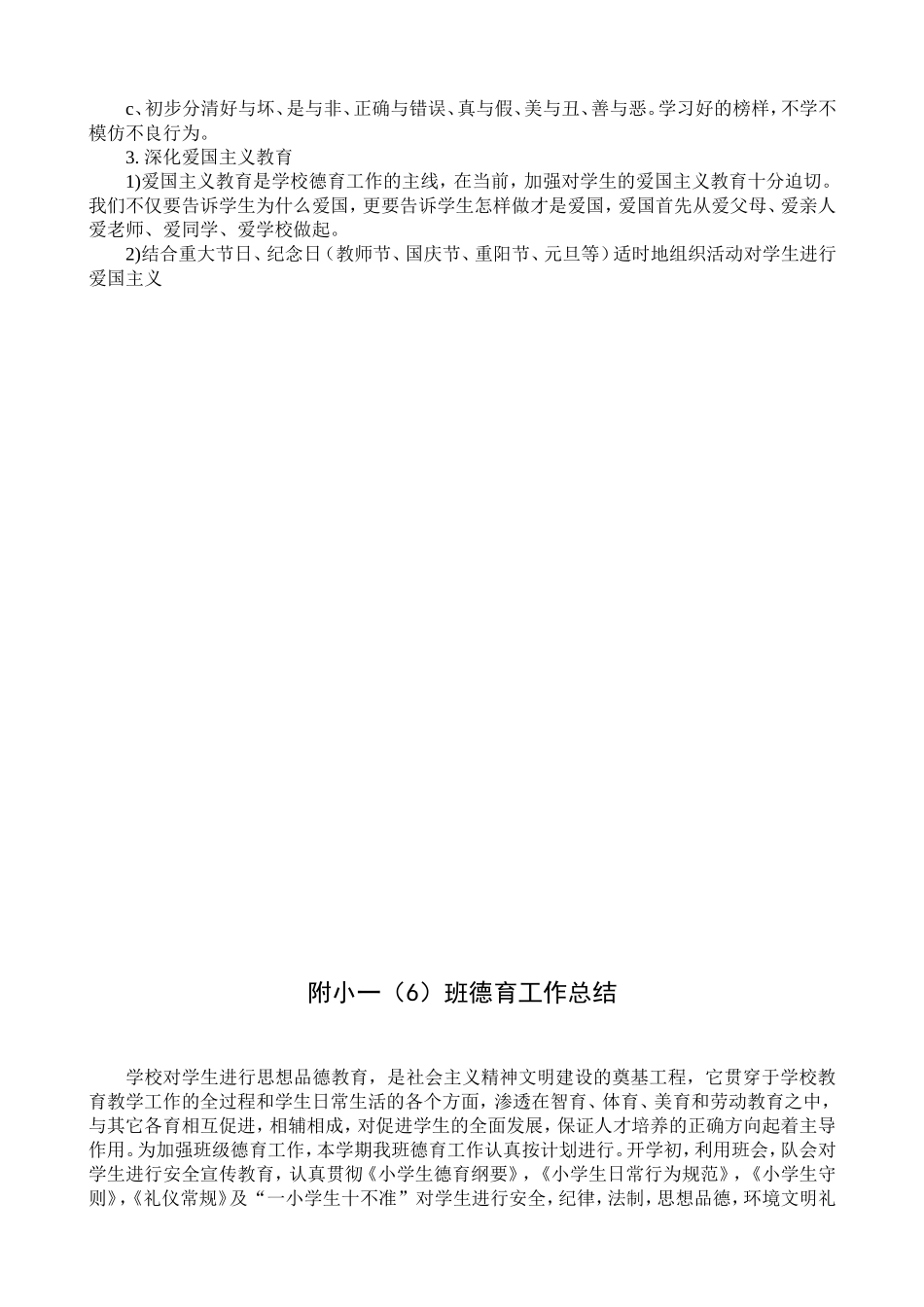 c、初步分清好与坏、是与非、正确与错误、真与假、美与丑、善与恶。学习好的榜样，不学不模仿不良行为。

3. 深化爱国主义教育

1)爱国主义教育是学校德育工作的主线，在当前，加强对学生的爱国主义教育十分迫切。我们不仅要告诉学生为什么爱国，更要告诉学生怎样做才是爱国，爱国首先从爱父母、爱亲人爱老师、爱同学、爱学校做起。

2)结合重大节日、纪念日（教师节、国庆节、重阳节、元旦等）适时地组织活动对学生进行爱国主义

附小一（6）班德育工作总结

学校对学生进行思想品德教育，是社会主义精神文明建设的奠基工程，它贯穿于学校教育教学工作的全过程和学生日常生活的各个方面，渗透在智育、体育、美育和劳动教育之中，与其它各育相互促进，相辅相成，对促进学生的全面发展，保证人才培养的正确方向起着主导作用。为加强班级德育工作，本学期我班德育工作认真按计划进行。开学初，利用班会，队会对学生进行安全宣传教育，认真贯彻《小学生德育纲要》，《小学生日常行为规范》，《小学生守则》，《礼仪常规》及“一小学生十不准”对学生进行安全，纪律，法制，思想品德，环境文明礼